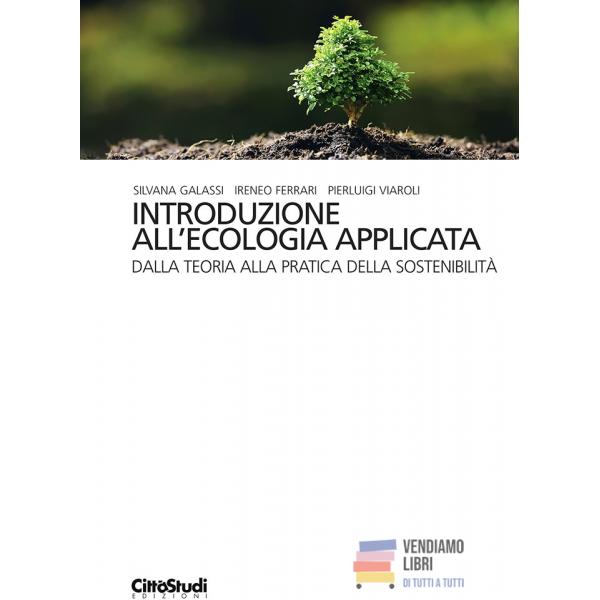 SILVANA GALASSI IRENEO FERRARI PIERLUIGI VIAROLI

INTRODUZIONE
ALL'ECOLOGIA APPLICATA

DALLA TEORIA ALLA PRATICA DELLA SOSTENIBILITÀ

CittàStudi
EDIZIONI

VENDIAMO
LIBRI
DI TUTTI A TUTTI